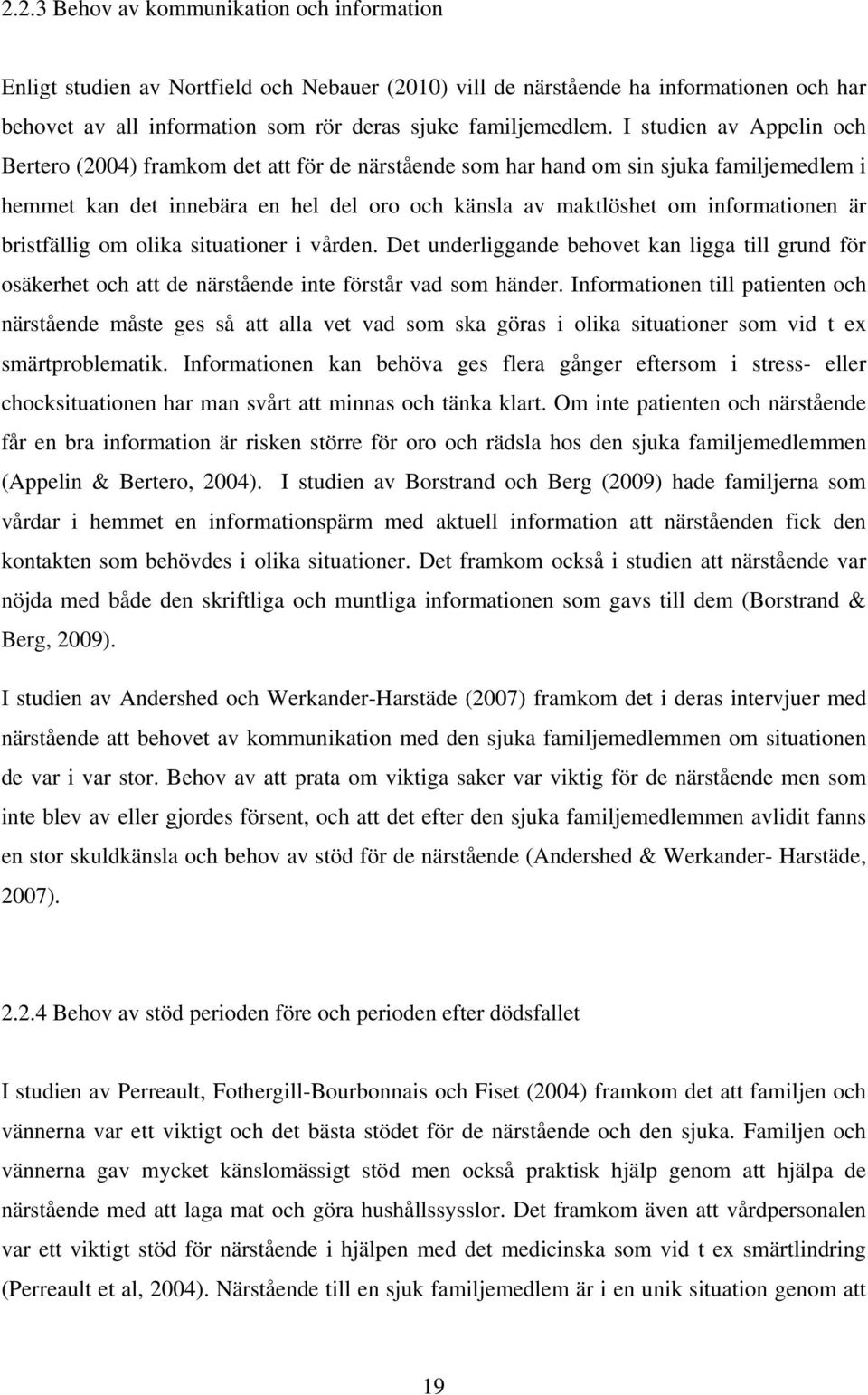 2.2.3 Behov av kommunikation och information

Enligt studien av Nortfield och Nebauer (2010) vill de närstående ha informationen och har behovet av all information som rör deras sjuke familjemedlem. I studien av Appelin och Bertero (2004) framkom det att för de närstående som har hand om sin sjuka familjemedlem i hemmet kan det innebära en hel del oro och känsla av maktlöshet om informationen är bristfällig om olika situationer i vården. Det underliggande behovet kan ligga till grund för osäkerhet och att de närstående inte förstår vad som händer. Informationen till patienten och närstående måste ges så att alla vet vad som ska göras i olika situationer som vid t ex smärtproblematik. Informationen kan behöva ges flera gånger eftersom i stress- eller chocksituationen har man svårt att minnas och tänka klart. Om inte patienten och närstående får en bra information är risken större för oro och rädsla hos den sjuka familjemedlemmen (Appelin & Bertero, 2004). I studien av Borstrand och Berg (2009) hade familjerna som vårdar i hemmet en informationspärm med aktuell information att närståenden fick den kontakten som behövdes i olika situationer. Det framkom också i studien att närstående var nöjda med både den skriftliga och muntliga informationen som gavs till dem (Borstrand & Berg, 2009).

I studien av Andershed och Werkander-Harstäde (2007) framkom det i deras intervjuer med närstående att behovet av kommunikation med den sjuka familjemedlemmen om situationen de var i var stor. Behov av att prata om viktiga saker var viktig för de närstående men som inte blev av eller gjordes försent, och att det efter den sjuka familjemedlemmen avlidit fanns en stor skuldkänsla och behov av stöd för de närstående (Andershed & Werkander- Harstäde, 2007).

2.2.4 Behov av stöd perioden före och perioden efter dödsfallet

I studien av Perreault, Fothergill-Bourbonnais och Fiset (2004) framkom det att familjen och vännerna var ett viktigt och det bästa stödet för de närstående och den sjuka. Familjen och vännerna gav mycket känslomässigt stöd men också praktisk hjälp genom att hjälpa de närstående med att laga mat och göra hushållssysslor. Det framkom även att vårdpersonalen var ett viktigt stöd för närstående i hjälpen med det medicinska som vid t ex smärtlindring (Perreault et al, 2004). Närstående till en sjuk familjemedlem är i en unik situation genom att

19